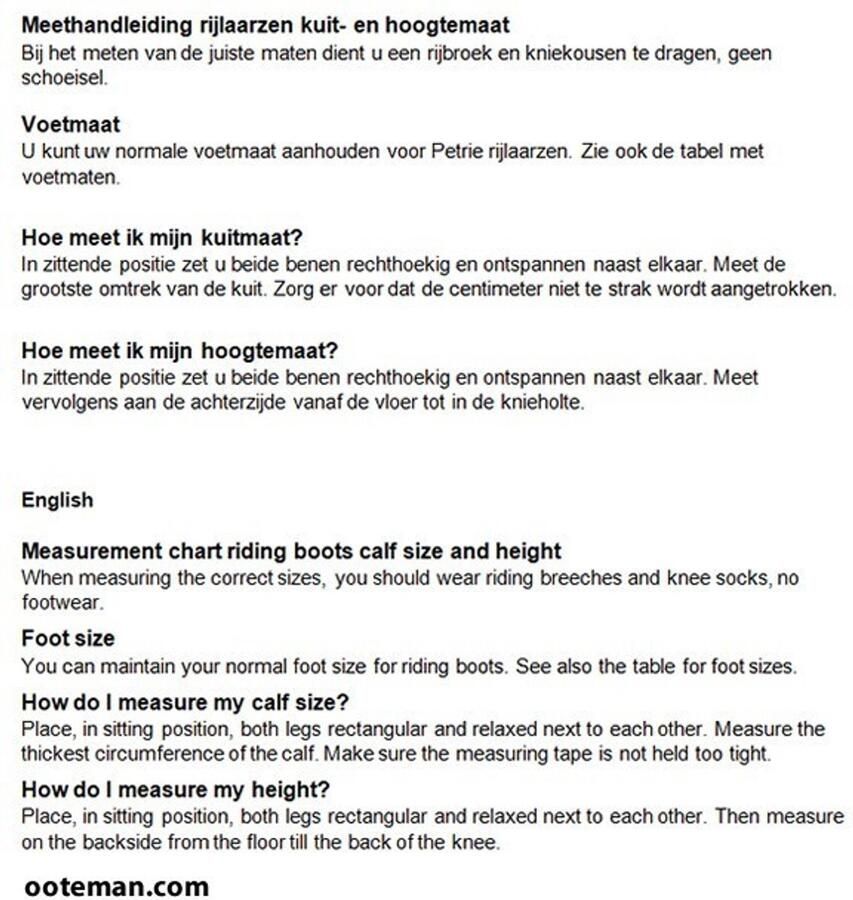 Meethandleiding rijlaarzen kuit- en hoogtemaat
Bij het meten van de juiste maten dient u een rijbroek en kniekousen te dragen, geen schoeisel.

Voetmaat
U kunt uw normale voetmaat aanhouden voor Petrie rijlaarzen. Zie ook de tabel met voetmaten.

Hoe meet ik mijn kuitmaat?
In zittende positie zet u beide benen rechthoekig en ontspannen naast elkaar. Meet de grootste omtrek van de kuit. Zorg er voor dat de centimeter niet te strak wordt aangetrokken.

Hoe meet ik mijn hoogtemaat?
In zittende positie zet u beide benen rechthoekig en ontspannen naast elkaar. Meet vervolgens aan de achterzijde vanaf de vloer tot in de knieholte.

English

Measurement chart riding boots calf size and height
When measuring the correct sizes, you should wear riding breeches and knee socks, no footwear.

Foot size
You can maintain your normal foot size for riding boots. See also the table for foot sizes.

How do I measure my calf size?
Place, in sitting position, both legs rectangular and relaxed next to each other. Measure the thickest circumference of the calf. Make sure the measuring tape is not held too tight.

How do I measure my height?
Place, in sitting position, both legs rectangular and relaxed next to each other. Then measure on the backside from the floor till the back of the knee.

ooteman.com